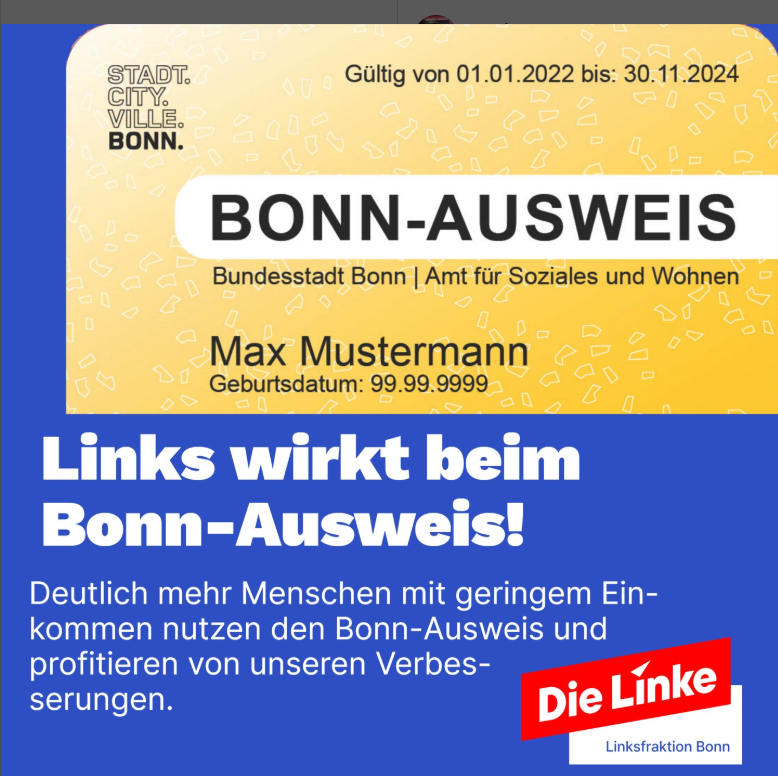 STADT.
CITY.
VILLE.
BONN.

Gültig von 01.01.2022 bis: 30.11.2024

BONN-AUSWEIS

Bundesstadt Bonn | Amt für Soziales und Wohnen

Max Mustermann
Geburtsdatum: 99.99.9999

Links wirkt beim Bonn-Ausweis!

Deutlich mehr Menschen mit geringem Einkommen nutzen den Bonn-Ausweis und profitieren von unseren Verbesserungen.

Die Linke
Linksfraktion Bonn